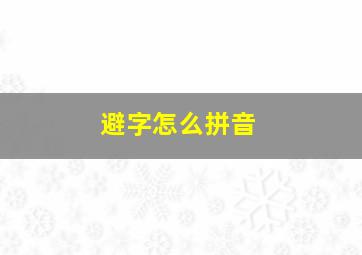 避字怎么拼音